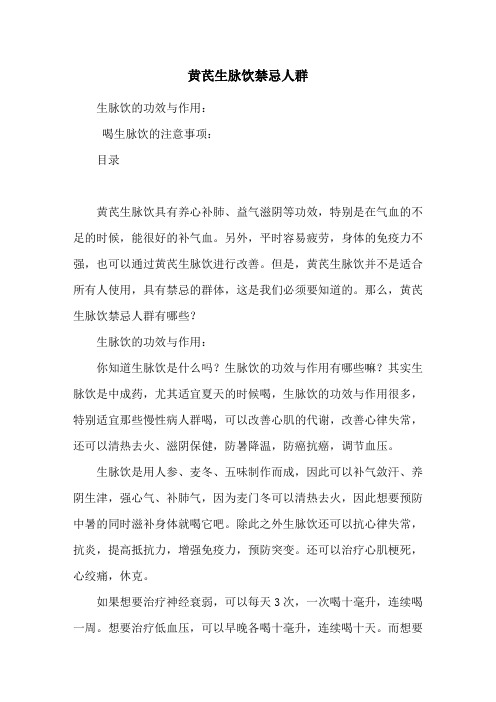 黄芪生脉饮禁忌人群

生脉饮的功效与作用：

喝生脉饮的注意事项：

目录

黄芪生脉饮具有养心补肺、益气滋阴等功效，特别是在气血的不足的时候，能很好的补气血。另外，平时容易疲劳，身体的免疫力不强，也可以通过黄芪生脉饮进行改善。但是，黄芪生脉饮并不是适合所有人使用，具有禁忌的群体，这是我们必须要知道的。那么，黄芪生脉饮禁忌人群有哪些？

生脉饮的功效与作用：

你知道生脉饮是什么吗？生脉饮的功效与作用有哪些嘛？其实生脉饮是中成药，尤其适宜夏天的时候喝，生脉饮的功效与作用很多，特别适宜那些慢性病人群喝，可以改善心肌的代谢，改善心律失常，还可以清热去火、滋阴保健，防暑降温，防癌抗癌，调节血压。

生脉饮是用人参、麦冬、五味制作而成，因此可以补气敛汗、养阴生津，强心气、补肺气，因为麦门冬可以清热去火，因此想要预防中暑的同时滋补身体就喝它吧。除此之外生脉饮还可以抗心律失常，抗炎，提高抵抗力，增强免疫力，预防突变。还可以治疗心肌梗死，心绞痛，休克。

如果想要治疗神经衰弱，可以每天 3 次，一次喝十毫升，连续喝一周。想要治疗低血压，可以早晚各喝十毫升，连续喝十天。而想要